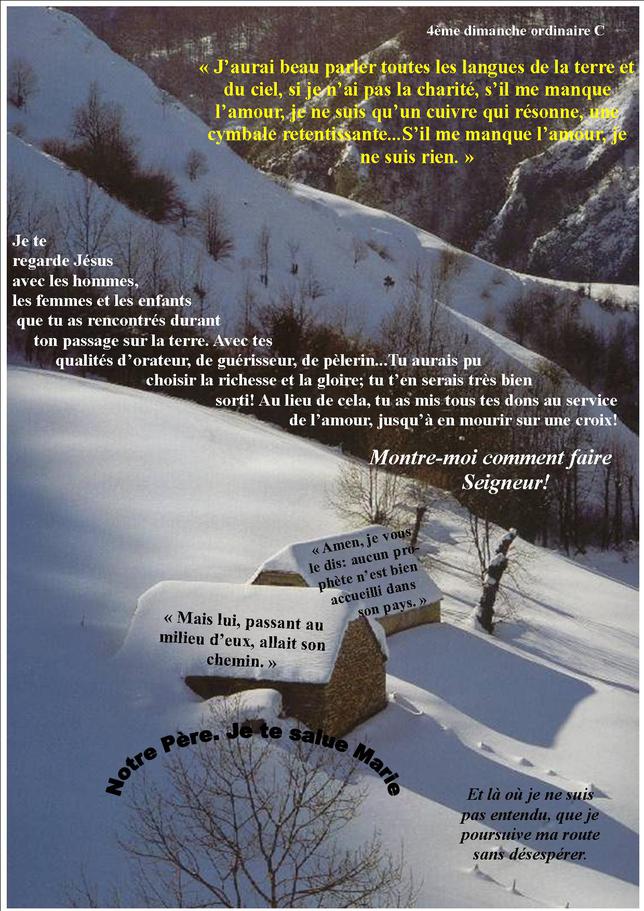 4ème dimanche ordinaire C

« J'aurai beau parler toutes les langues de la terre et du ciel, si je n'ai pas la charité, s'il me manque l'amour, je ne suis qu'un cuivre qui résonne, une cymbale retentissante...S'il me manque l'amour, je ne suis rien. »

Je te regarde Jésus avec les hommes, les femmes et les enfants que tu as rencontrés durant ton passage sur la terre. Avec tes qualités d'orateur, de guérisseur, de pèlerin...Tu aurais pu choisir la richesse et la gloire; tu t'en serais très bien sorti! Au lieu de cela, tu as mis tous tes dons au service de l'amour, jusqu'à en mourir sur une croix!

Montre-moi comment faire Seigneur!

« Amen, je vous le dis: aucun prophète n'est bien accueilli dans son pays. »

« Mais lui, passant au milieu d'eux, allait son chemin. »

Notre Père. Je te salue Marie

Et là où je ne suis pas entendu, que je poursuive ma route sans désespérer.